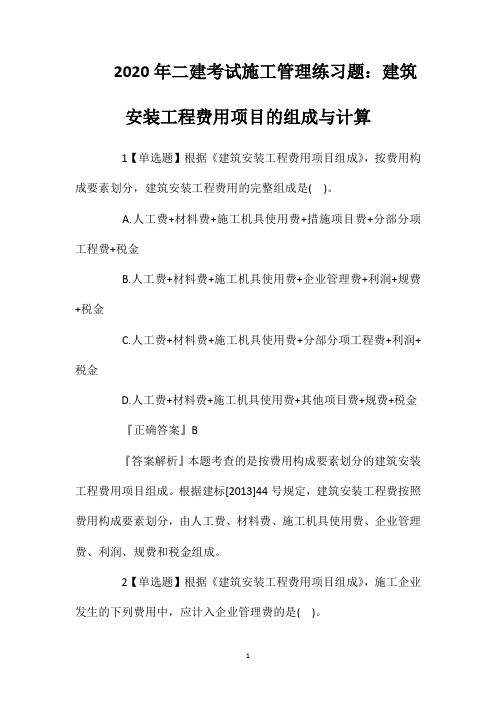 2020 年二建考试施工管理练习题：建筑安装工程费用项目的组成与计算

1【单选题】根据《建筑安装工程费用项目组成》，按费用构成要素划分，建筑安装工程费用的完整组成是(    )。

A.人工费+材料费+施工机具使用费+措施项目费+分部分项工程费+税金

B.人工费+材料费+施工机具使用费+企业管理费+利润+规费+税金

C.人工费+材料费+施工机具使用费+分部分项工程费+利润+税金

D.人工费+材料费+施工机具使用费+其他项目费+规费+税金

『正确答案』B

『答案解析』本题考查的是按费用构成要素划分的建筑安装工程费用项目组成。根据建标[2013]44 号规定，建筑安装工程费按照费用构成要素划分，由人工费、材料费、施工机具使用费、企业管理费、利润、规费和税金组成。

2【单选题】根据《建筑安装工程费用项目组成》，施工企业发生的下列费用中，应计入企业管理费的是(    )。

1